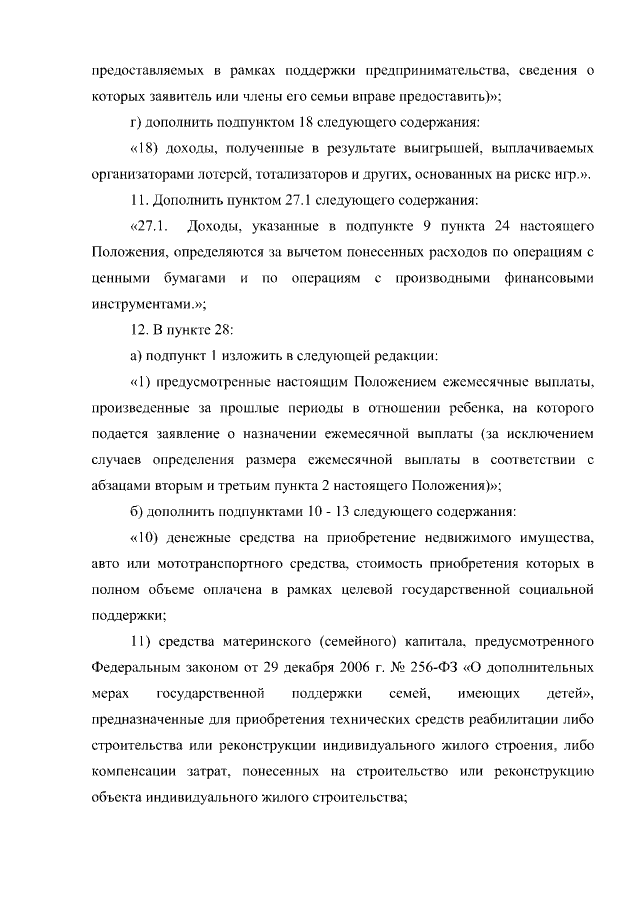 предоставляемых в рамках поддержки предпринимательства, сведения о которых заявитель или члены его семьи вправе предоставить)»;

г) дополнить подпунктом 18 следующего содержания:

«18) доходы, полученные в результате выигрышей, выплачиваемых организаторами лотерей, тотализаторов и других, основанных на риске игр.».

11. Дополнить пунктом 27.1 следующего содержания:

«27.1. Доходы, указанные в подпункте 9 пункта 24 настоящего Положения, определяются за вычетом понесенных расходов по операциям с ценными бумагами и по операциям с производными финансовыми инструментами.»;

12. В пункте 28:

а) подпункт 1 изложить в следующей редакции:

«1) предусмотренные настоящим Положением ежемесячные выплаты, произведенные за прошлые периоды в отношении ребенка, на которого подается заявление о назначении ежемесячной выплаты (за исключением случаев определения размера ежемесячной выплаты в соответствии с абзацами вторым и третьим пункта 2 настоящего Положения)»;

б) дополнить подпунктами 10 - 13 следующего содержания:

«10) денежные средства на приобретение недвижимого имущества, авто или мототранспортного средства, стоимость приобретения которых в полном объеме оплачена в рамках целевой государственной социальной поддержки;

11) средства материнского (семейного) капитала, предусмотренного Федеральным законом от 29 декабря 2006 г. № 256-ФЗ «О дополнительных мерах государственной поддержки семей, имеющих детей», предназначенные для приобретения технических средств реабилитации либо строительства или реконструкции индивидуального жилого строения, либо компенсации затрат, понесенных на строительство или реконструкцию объекта индивидуального жилого строительства;